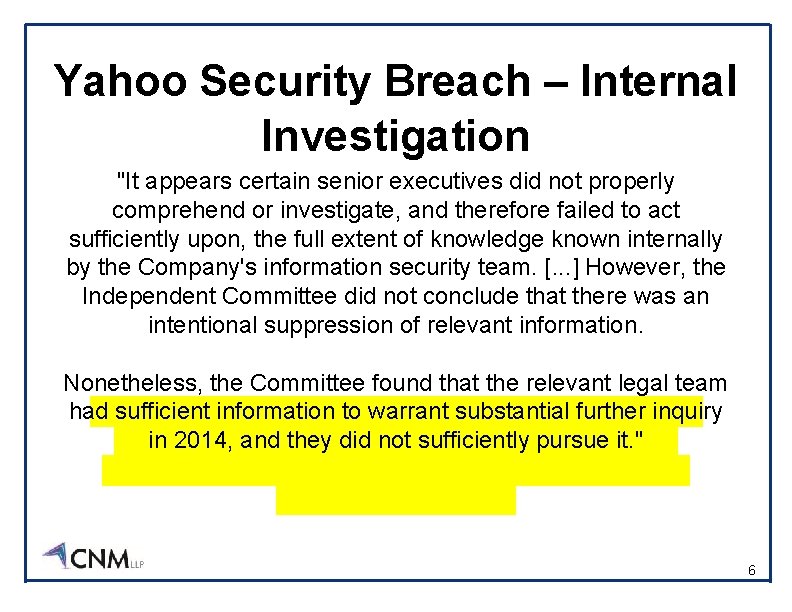 Yahoo Security Breach – Internal Investigation

"It appears certain senior executives did not properly comprehend or investigate, and therefore failed to act sufficiently upon, the full extent of knowledge known internally by the Company's information security team. [...] However, the Independent Committee did not conclude that there was an intentional suppression of relevant information.

Nonetheless, the Committee found that the relevant legal team had sufficient information to warrant substantial further inquiry in 2014, and they did not sufficiently pursue it."

CNM LLP

6